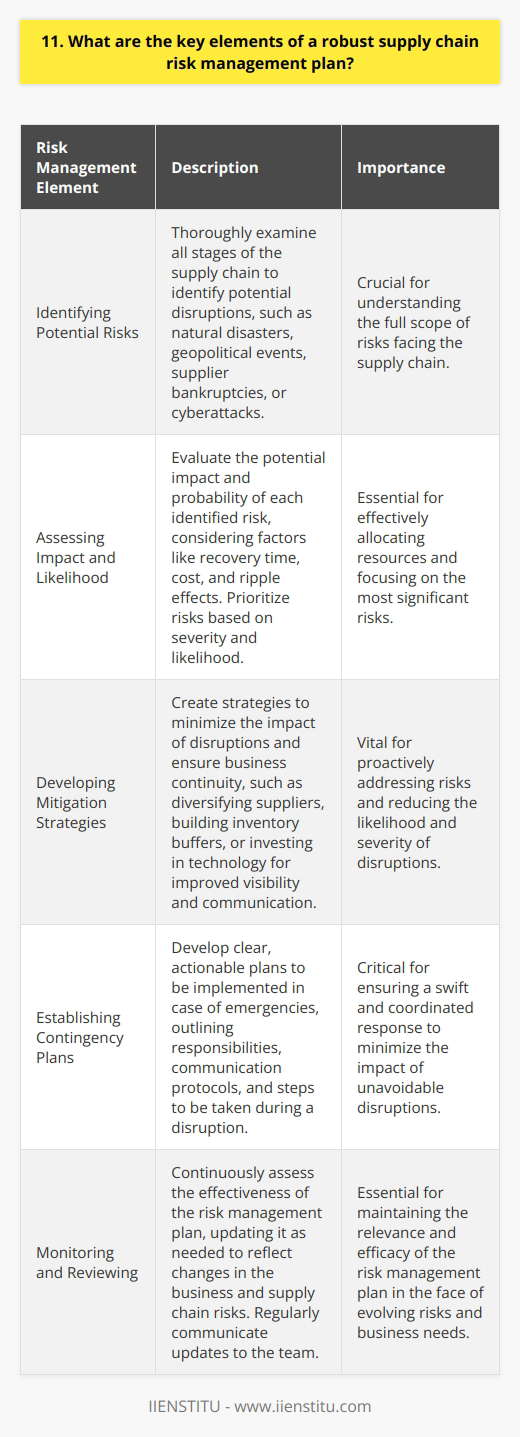 11. What are the key elements of a robust supply chain risk management plan?

| Risk Management Element | Description | Importance |
|---|---|---|
| Identifying Potential Risks | Thoroughly examine all stages of the supply chain to identify potential disruptions, such as natural disasters, geopolitical events, supplier bankruptcies, or cyberattacks. | Crucial for understanding the full scope of risks facing the supply chain. |
| Assessing Impact and Likelihood | Evaluate the potential impact and probability of each identified risk, considering factors like recovery time, cost, and ripple effects. Prioritize risks based on severity and likelihood. | Essential for effectively allocating resources and focusing on the most significant risks. |
| Developing Mitigation Strategies | Create strategies to minimize the impact of disruptions and ensure business continuity, such as diversifying suppliers, building inventory buffers, or investing in technology for improved visibility and communication. | Vital for proactively addressing risks and reducing the likelihood and severity of disruptions. |
| Establishing Contingency Plans | Develop clear, actionable plans to be implemented in case of emergencies, outlining responsibilities, communication protocols, and steps to be taken during a disruption. | Critical for ensuring a swift and coordinated response to minimize the impact of unavoidable disruptions. |
| Monitoring and Reviewing | Continuously assess the effectiveness of the risk management plan, updating it as needed to reflect changes in the business and supply chain risks. Regularly communicate updates to the team. | Essential for maintaining the relevance and efficacy of the risk management plan in the face of evolving risks and business needs. |

IIENSTITU - www.iienstitu.com